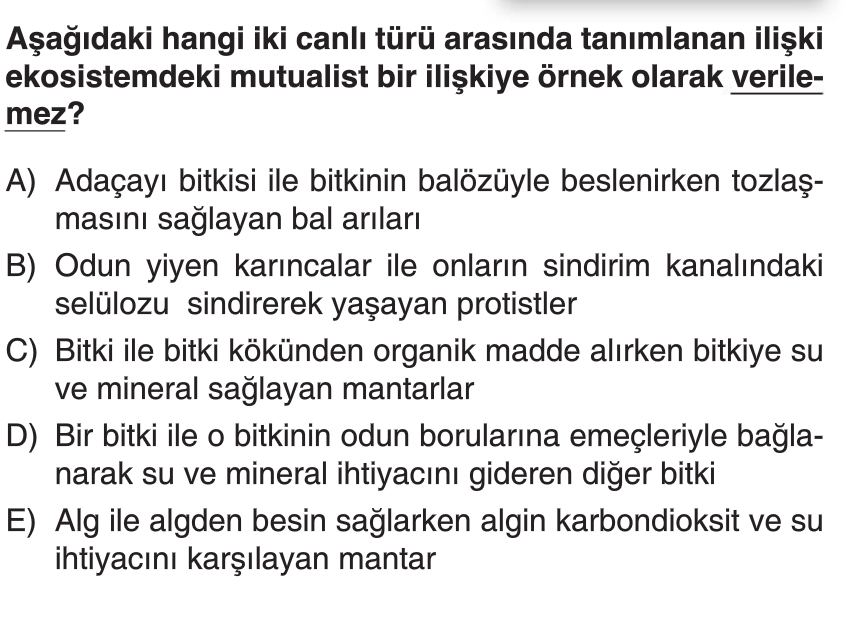 Aşağıdaki hangi iki canlı türü arasında tanımlanan ilişki ekosistemdeki mutualist bir ilişkiye örnek olarak verilemez?

A) Adaçayı bitkisi ile bitkinin balözüyle beslenirken tozlaşmasını sağlayan bal arıları

B) Odun yiyen karıncalar ile onların sindirim kanalındaki selülozu sindirerek yaşayan protistler

C) Bitki ile bitki kökünden organik madde alırken bitkiye su ve mineral sağlayan mantarlar

D) Bir bitki ile o bitkinin odun borularına emeçleriyle bağlanarak su ve mineral ihtiyacını gideren diğer bitki

E) Alg ile algden besin sağlarken algin karbondioksit ve su ihtiyacını karşılayan mantar